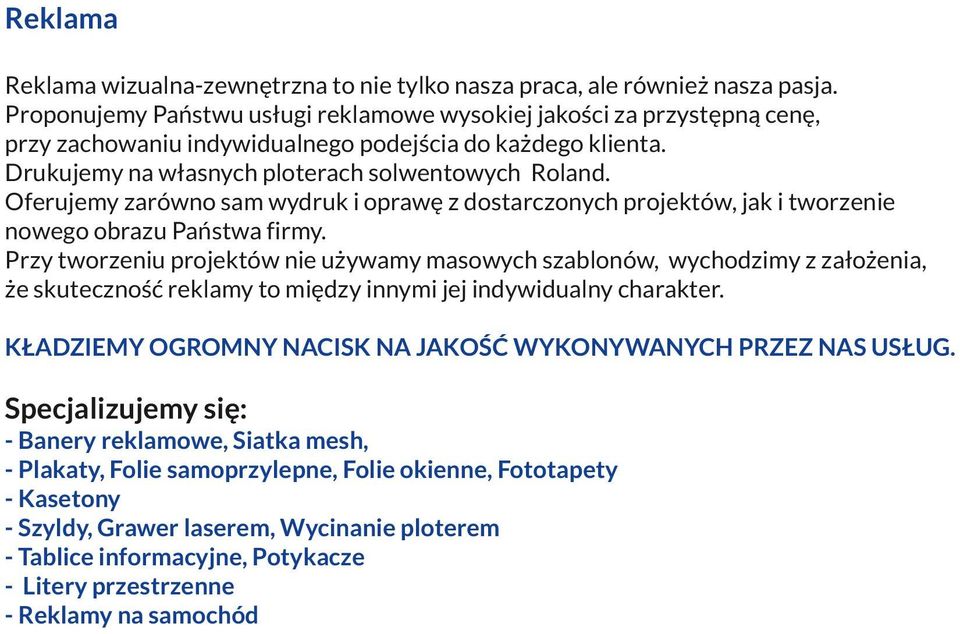 Reklama

Reklama wizualna-zewnętrzna to nie tylko nasza praca, ale również nasza pasja.
Proponujemy Państwu usługi reklamowe wysokiej jakości za przystępną cenę, przy zachowaniu indywidualnego podejścia do każdego klienta.
Drukujemy na własnych ploterach solwentowych Roland.
Oferujemy zarówno sam wydruk i oprawę z dostarczonych projektów, jak i tworzenie nowego obrazu Państwa firmy.
Przy tworzeniu projektów nie używamy masowych szablonów, wychodzimy z założenia, że skuteczność reklamy to między innymi jej indywidualny charakter.

KŁADZIEMY OGROMNY NACISK NA JAKOŚĆ WYKONYWANYCH PRZEZ NAS USŁUG.

Specjalizujemy się:
- Banery reklamowe, Siatka mesh,
- Plakaty, Folie samoprzylepne, Folie okienne, Fototapety
- Kasetony
- Szyldy, Grawer laserem, Wycinanie ploterem
- Tablice informacyjne, Potykacze
- Litery przestrzenne
- Reklamy na samochód